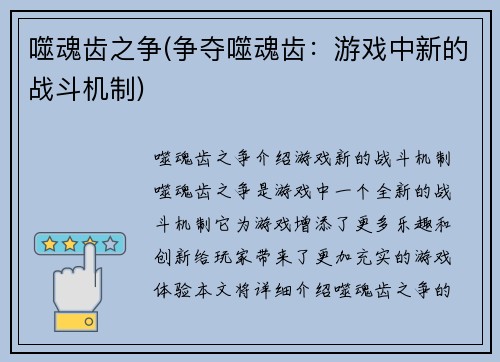 噬魂齿之争(争夺噬魂齿：游戏中新的战斗机制)

噬魂齿之争介绍游戏新的战斗机制噬魂齿之争是游戏中一个全新的战斗机制它为游戏增添了更多乐趣和创新给玩家带来了更加充实的游戏体验本文将详细介绍噬魂齿之争的